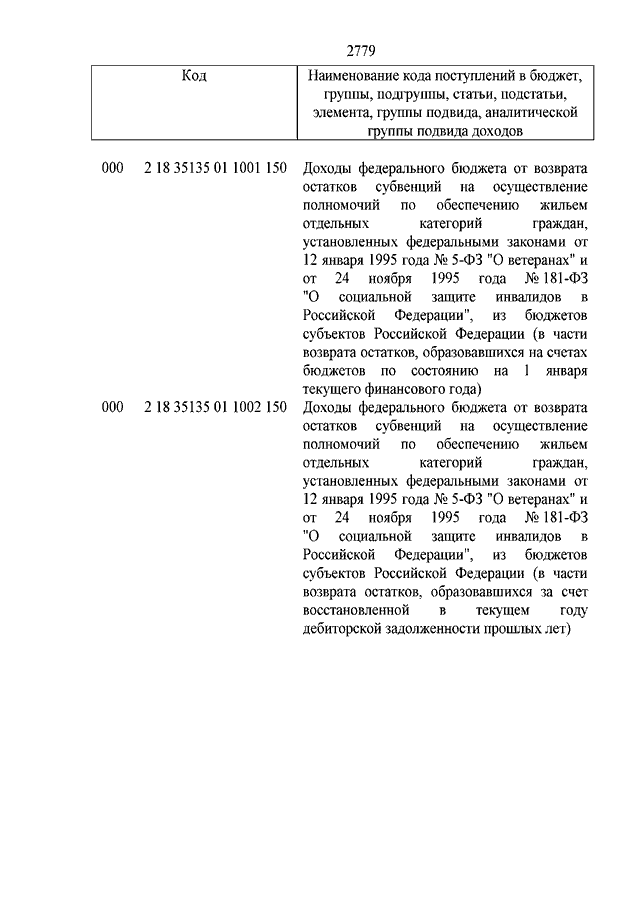 2779

| Код | Наименование кода поступлений в бюджет, группы, подгруппы, статьи, подстатьи, элемента, группы подвида, аналитической группы подвида доходов |
|---|---|
| 000 2 18 35135 01 1001 150 | Доходы федерального бюджета от возврата остатков субвенций на осуществление полномочий по обеспечению жильем отдельных категорий граждан, установленных федеральными законами от 12 января 1995 года № 5-ФЗ "О ветеранах" и от 24 ноября 1995 года № 181-ФЗ "О социальной защите инвалидов в Российской Федерации", из бюджетов субъектов Российской Федерации (в части возврата остатков, образовавшихся на счетах бюджетов по состоянию на 1 января текущего финансового года) |
| 000 2 18 35135 01 1002 150 | Доходы федерального бюджета от возврата остатков субвенций на осуществление полномочий по обеспечению жильем отдельных категорий граждан, установленных федеральными законами от 12 января 1995 года № 5-ФЗ "О ветеранах" и от 24 ноября 1995 года № 181-ФЗ "О социальной защите инвалидов в Российской Федерации", из бюджетов субъектов Российской Федерации (в части возврата остатков, образовавшихся за счет восстановленной в текущем году дебиторской задолженности прошлых лет) |